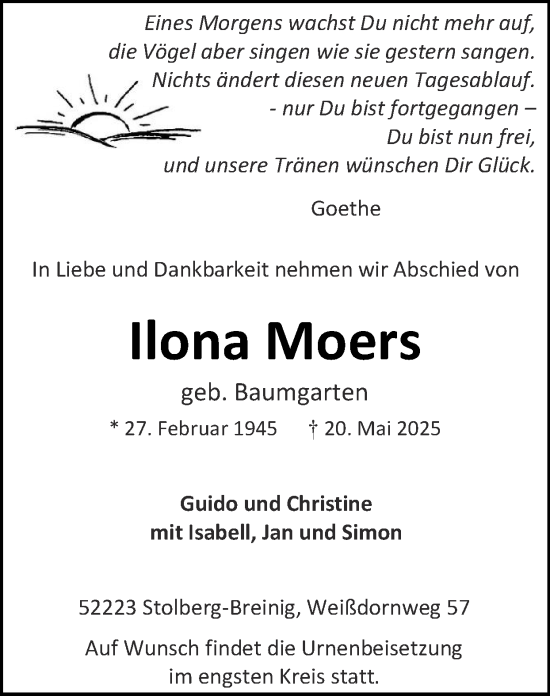 Eines Morgens wachst Du nicht mehr auf,
die Vögel aber singen wie sie gestern sangen.
Nichts ändert diesen neuen Tagesablauf.
- nur Du bist fortgegangen –
Du bist nun frei,
und unsere Tränen wünschen Dir Glück.

Goethe

In Liebe und Dankbarkeit nehmen wir Abschied von

Ilona Moers

geb. Baumgarten

* 27. Februar 1945 † 20. Mai 2025

Guido und Christine
mit Isabell, Jan und Simon

52223 Stolberg-Breinig, Weißdornweg 57

Auf Wunsch findet die Urnenbeisetzung
im engsten Kreis statt.